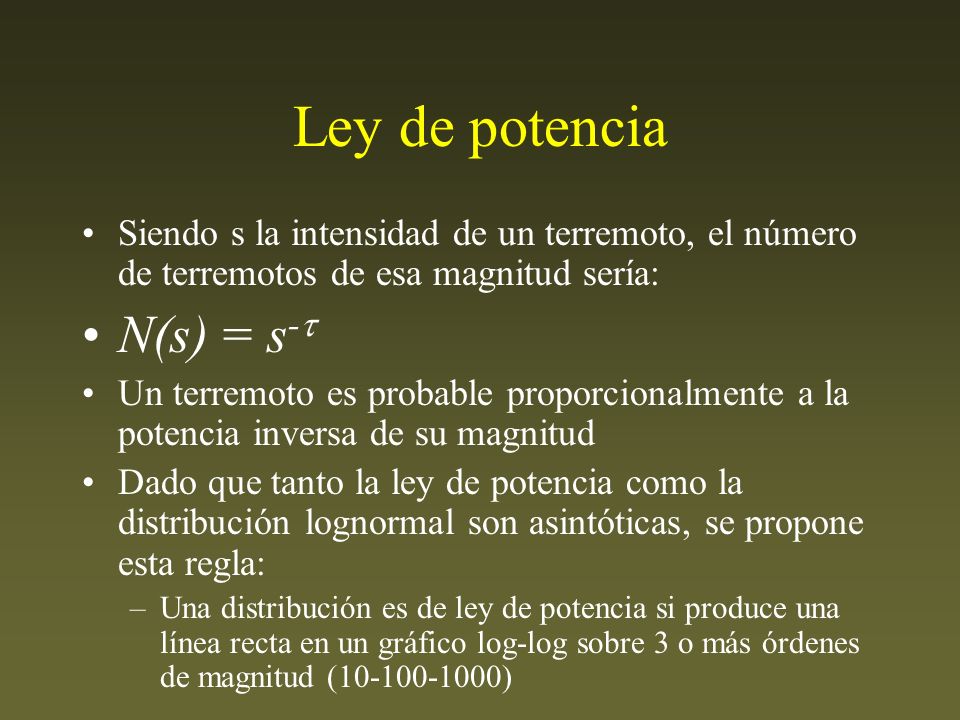 Ley de potencia

• Siendo s la intensidad de un terremoto, el número de terremotos de esa magnitud sería:

• $N(s) = s^{-\tau}$

• Un terremoto es probable proporcionalmente a la potencia inversa de su magnitud

• Dado que tanto la ley de potencia como la distribución lognormal son asintóticas, se propone esta regla:

– Una distribución es de ley de potencia si produce una línea recta en un gráfico log-log sobre 3 o más órdenes de magnitud (10-100-1000)